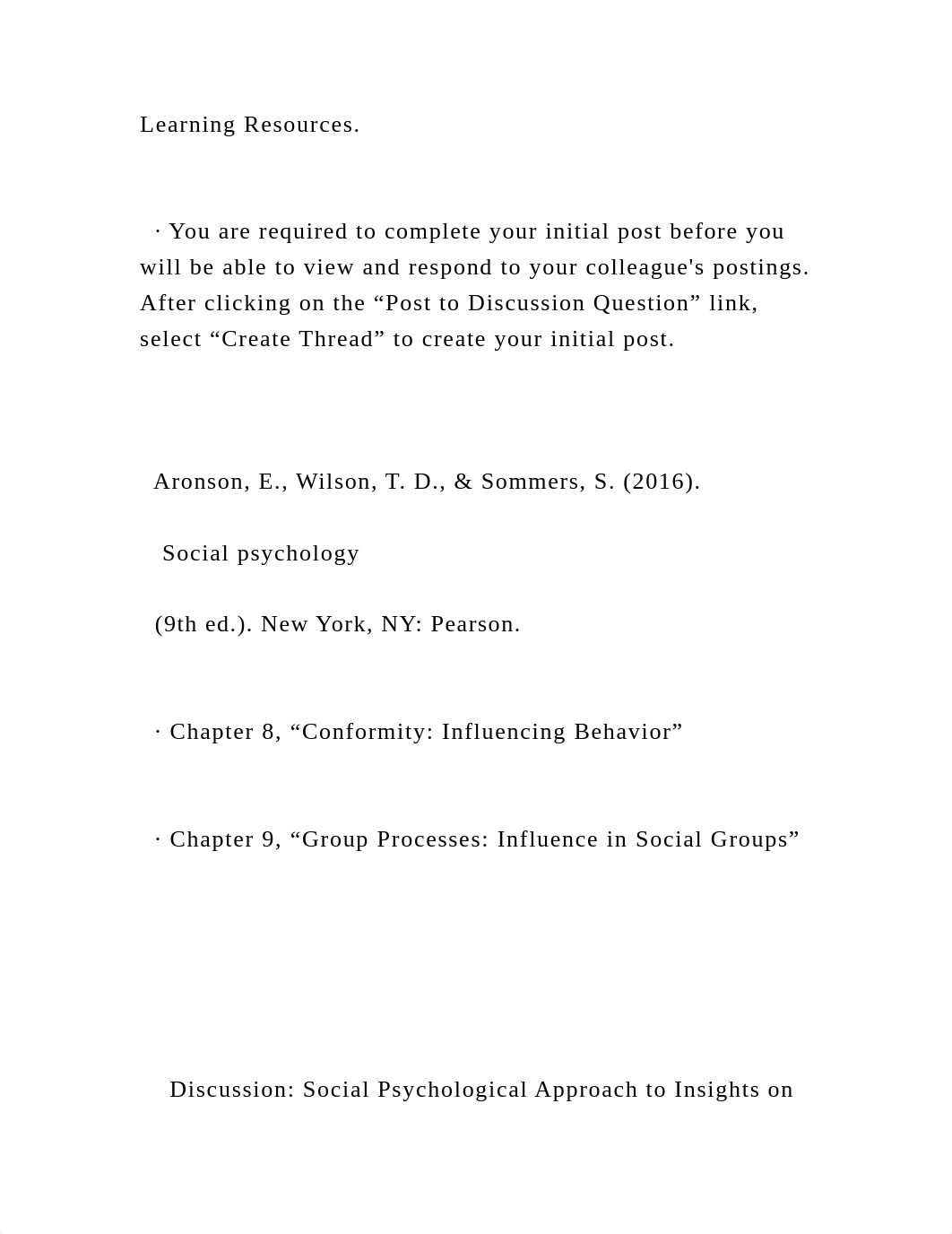 Learning Resources.

· You are required to complete your initial post before you will be able to view and respond to your colleague's postings. After clicking on the “Post to Discussion Question” link, select “Create Thread” to create your initial post.

Aronson, E., Wilson, T. D., & Sommers, S. (2016).

Social psychology

(9th ed.). New York, NY: Pearson.

· Chapter 8, “Conformity: Influencing Behavior”

· Chapter 9, “Group Processes: Influence in Social Groups”

Discussion: Social Psychological Approach to Insights on